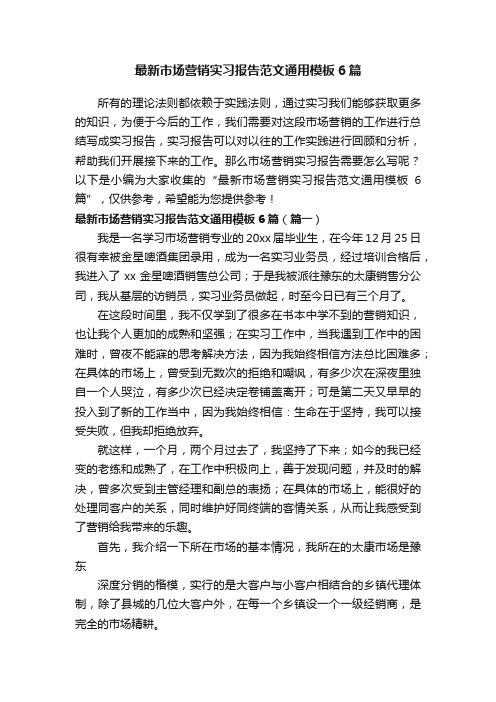 最新市场营销实习报告范文通用模板6篇

所有的理论法则都依赖于实践法则，通过实习我们能够获取更多的知识，为便于今后的工作，我们需要对这段市场营销的工作进行总结写成实习报告，实习报告可以对以往的工作实践进行回顾和分析，帮助我们开展接下来的工作。那么市场营销实习报告需要怎么写呢？以下是小编为大家收集的“最新市场营销实习报告范文通用模板 6篇”，仅供参考，希望能为您提供参考！

最新市场营销实习报告范文通用模板6篇（篇一）

我是一名学习市场营销专业的20xx届毕业生，在今年12月25日很有幸被金星啤酒集团录用，成为一名实习业务员，经过培训合格后，我进入了 xx 金星啤酒销售总公司；于是我被派往豫东的太康销售分公司，我从基层的访销员，实习业务员做起，时至今日已有三个月了。

在这段时间里，我不仅学到了很多在书本中学不到的营销知识，也让我个人更加的成熟和坚强；在实习工作中，当我遇到工作中的困难时，曾夜不能寐的思考解决方法，因为我始终相信方法总比困难多；在具体的市场上，曾受到无数次的拒绝和嘲讽，有多少次在深夜里独自一个人哭泣，有多少次已经决定卷铺盖离开；可是第二天又早早的投入到了新的工作当中，因为我始终相信：生命在于坚持，我可以接受失败，但我却拒绝放弃。

就这样，一个月，两个月过去了，我坚持了下来；如今的我已经变的老练和成熟了，在工作中积极向上，善于发现问题，并及时的解决，曾多次受到主管经理和副总的表扬；在具体的市场上，能很好的处理同客户的关系，同时维护好同终端的客情关系，从而让我感受到了营销给我带来的乐趣。

首先，我介绍一下所在市场的基本情况，我所在的太康市场是豫东

深度分销的楷模，实行的是大客户与小客户相结合的乡镇代理体制，除了县城的几位大客户外，在每一个乡镇设一个一级经销商，是完全的市场精耕。